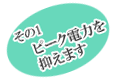 その1
ピーク電力を
抑えます